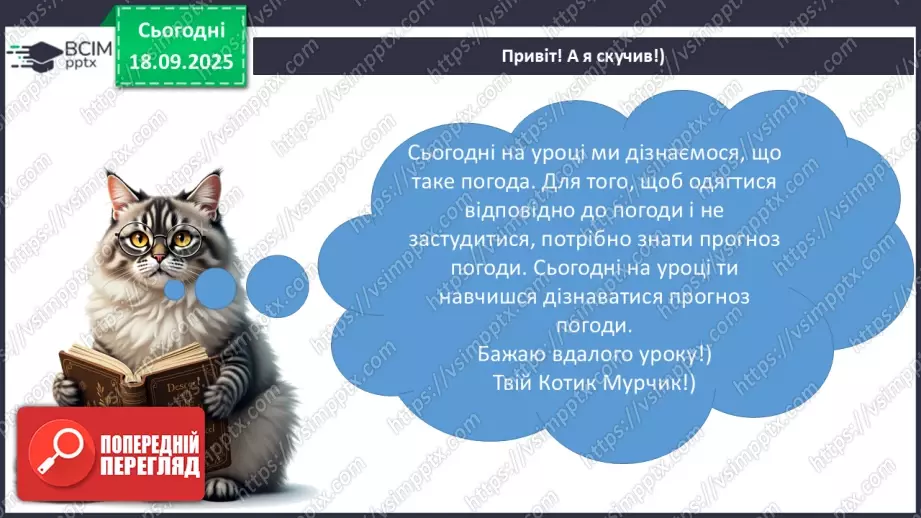 ВСІМ pptx

Сьогодні 18.09.2025

Привіт! А я скучив!)

Сьогодні на уроці ми дізнаємося, що таке погода. Для того, щоб одягтися відповідно до погоди і не застудитися, потрібно знати прогноз погоди. Сьогодні на уроці ти навчишся дізнаватися прогноз погоди.
Бажаю вдалого уроку!)
Твій Котик Мурчик!)

ПОПЕРЕДНІЙ ПЕРЕГЛЯД

https://vsimpptx.com